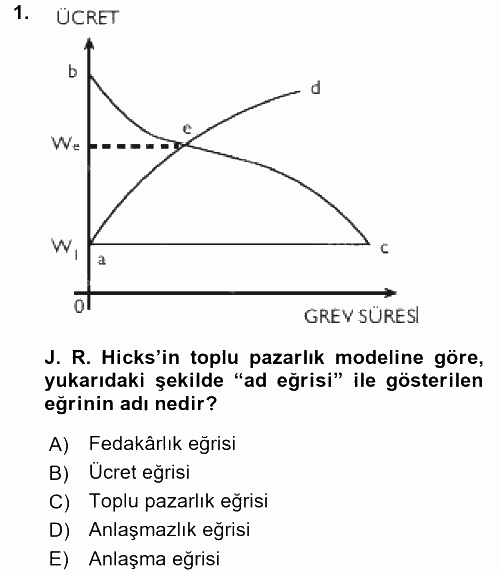 1. ÜCRET

b

d

e

$W_e$

$W_1$

a

c

0

GREV SÜRESİ

J. R. Hicks'in toplu pazarlık modeline göre, yukarıdaki şekilde "ad eğrisi" ile gösterilen eğrinin adı nedir?

A) Fedakârlık eğrisi
B) Ücret eğrisi
C) Toplu pazarlık eğrisi
D) Anlaşmazlık eğrisi
E) Anlaşma eğrisi